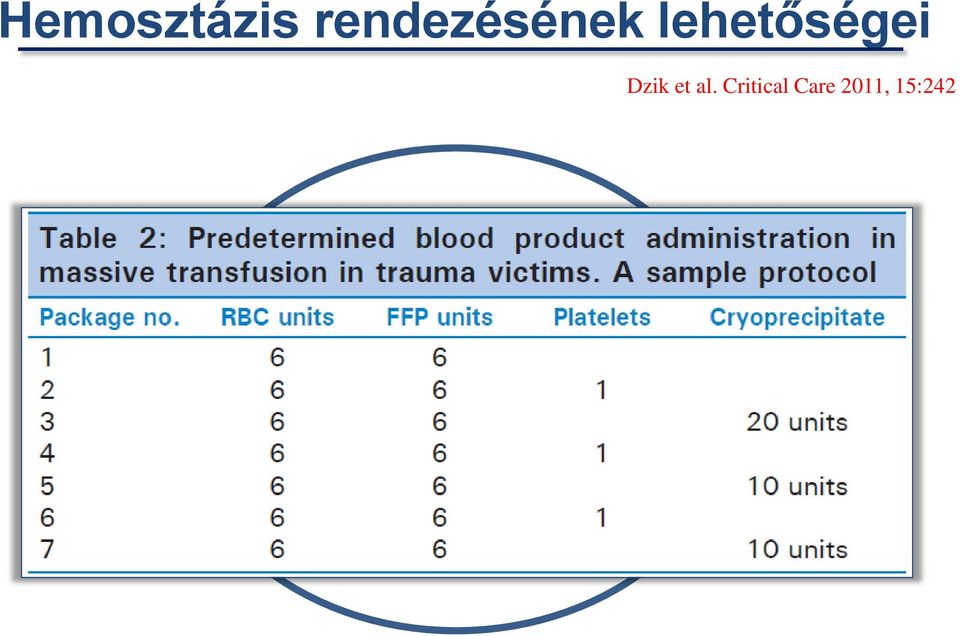 Hemosztázis rendezésének lehetőségei

Dzik et al. Critical Care 2011, 15:242

Table 2: Predetermined blood product administration in massive transfusion in trauma victims. A sample protocol

| Package no. | RBC units | FFP units | Platelets | Cryoprecipitate |
|---|---|---|---|---|
| 1 | 6 | 6 | | |
| 2 | 6 | 6 | 1 | |
| 3 | 6 | 6 | | 20 units |
| 4 | 6 | 6 | 1 | |
| 5 | 6 | 6 | | 10 units |
| 6 | 6 | 6 | 1 | |
| 7 | 6 | 6 | | 10 units |